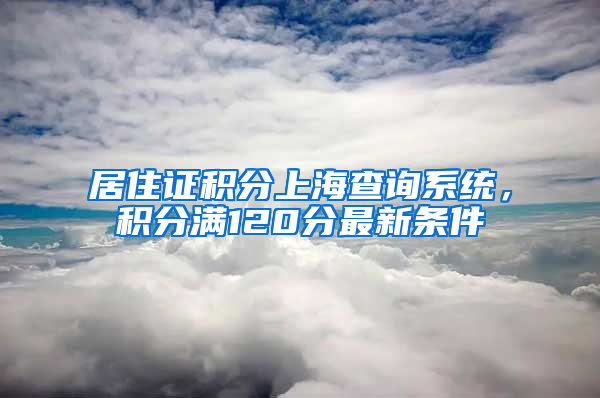 居住证积分上海查询系统，积分满120分最新条件